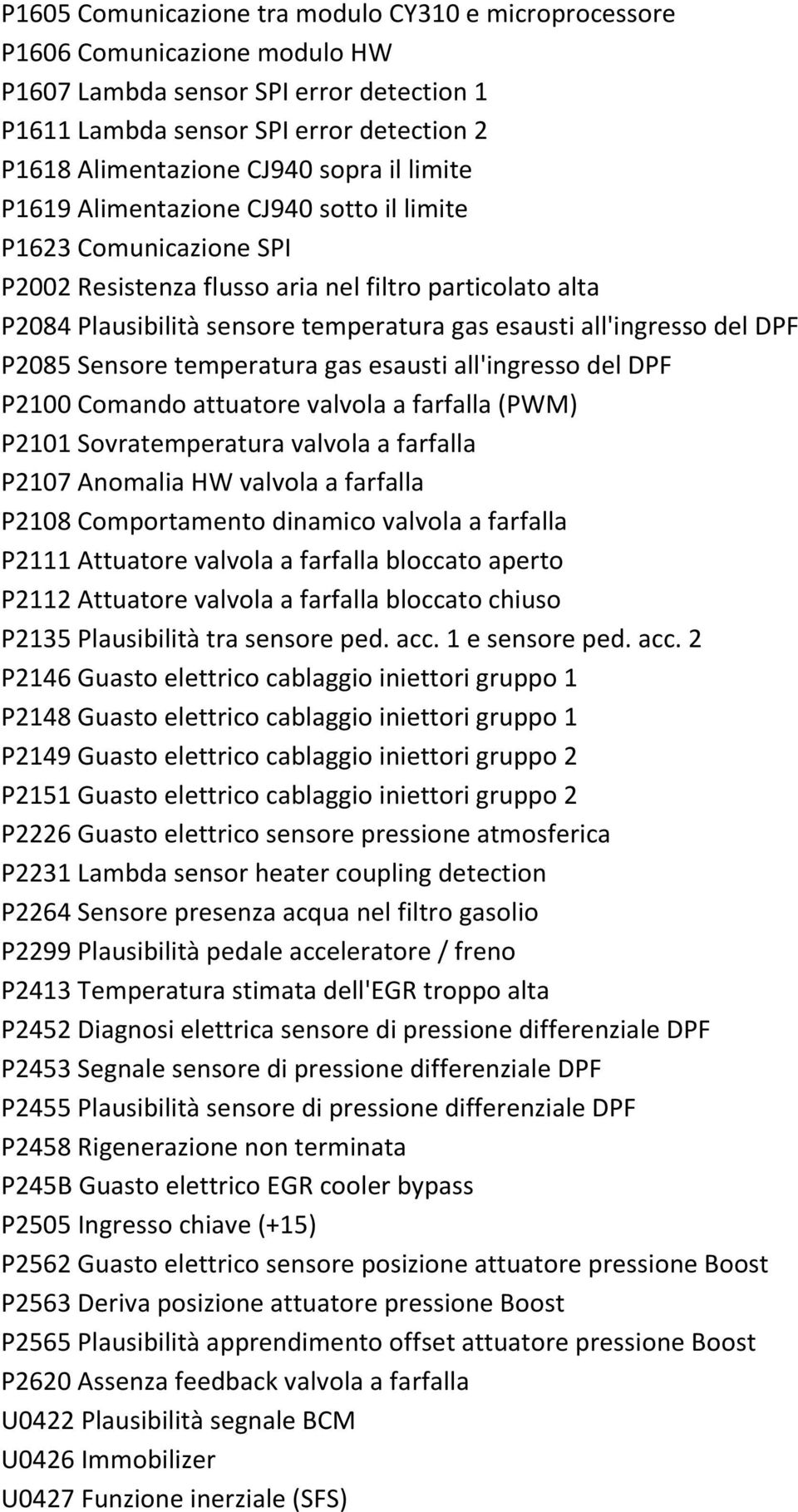 P1605 Comunicazione tra modulo CY310 e microprocessore
P1606 Comunicazione modulo HW
P1607 Lambda sensor SPI error detection 1
P1611 Lambda sensor SPI error detection 2
P1618 Alimentazione CJ940 sopra il limite
P1619 Alimentazione CJ940 sotto il limite
P1623 Comunicazione SPI
P2002 Resistenza flusso aria nel filtro particolato alta
P2084 Plausibilità sensore temperatura gas esausti all'ingresso del DPF
P2085 Sensore temperatura gas esausti all'ingresso del DPF
P2100 Comando attuatore valvola a farfalla (PWM)
P2101 Sovratemperatura valvola a farfalla
P2107 Anomalia HW valvola a farfalla
P2108 Comportamento dinamico valvola a farfalla
P2111 Attuatore valvola a farfalla bloccato aperto
P2112 Attuatore valvola a farfalla bloccato chiuso
P2135 Plausibilità tra sensore ped. acc. 1 e sensore ped. acc. 2
P2146 Guasto elettrico cablaggio iniettori gruppo 1
P2148 Guasto elettrico cablaggio iniettori gruppo 1
P2149 Guasto elettrico cablaggio iniettori gruppo 2
P2151 Guasto elettrico cablaggio iniettori gruppo 2
P2226 Guasto elettrico sensore pressione atmosferica
P2231 Lambda sensor heater coupling detection
P2264 Sensore presenza acqua nel filtro gasolio
P2299 Plausibilità pedale acceleratore / freno
P2413 Temperatura stimata dell'EGR troppo alta
P2452 Diagnosi elettrica sensore di pressione differenziale DPF
P2453 Segnale sensore di pressione differenziale DPF
P2455 Plausibilità sensore di pressione differenziale DPF
P2458 Rigenerazione non terminata
P245B Guasto elettrico EGR cooler bypass
P2505 Ingresso chiave (+15)
P2562 Guasto elettrico sensore posizione attuatore pressione Boost
P2563 Deriva posizione attuatore pressione Boost
P2565 Plausibilità apprendimento offset attuatore pressione Boost
P2620 Assenza feedback valvola a farfalla
U0422 Plausibilità segnale BCM
U0426 Immobilizer
U0427 Funzione inerziale (SFS)